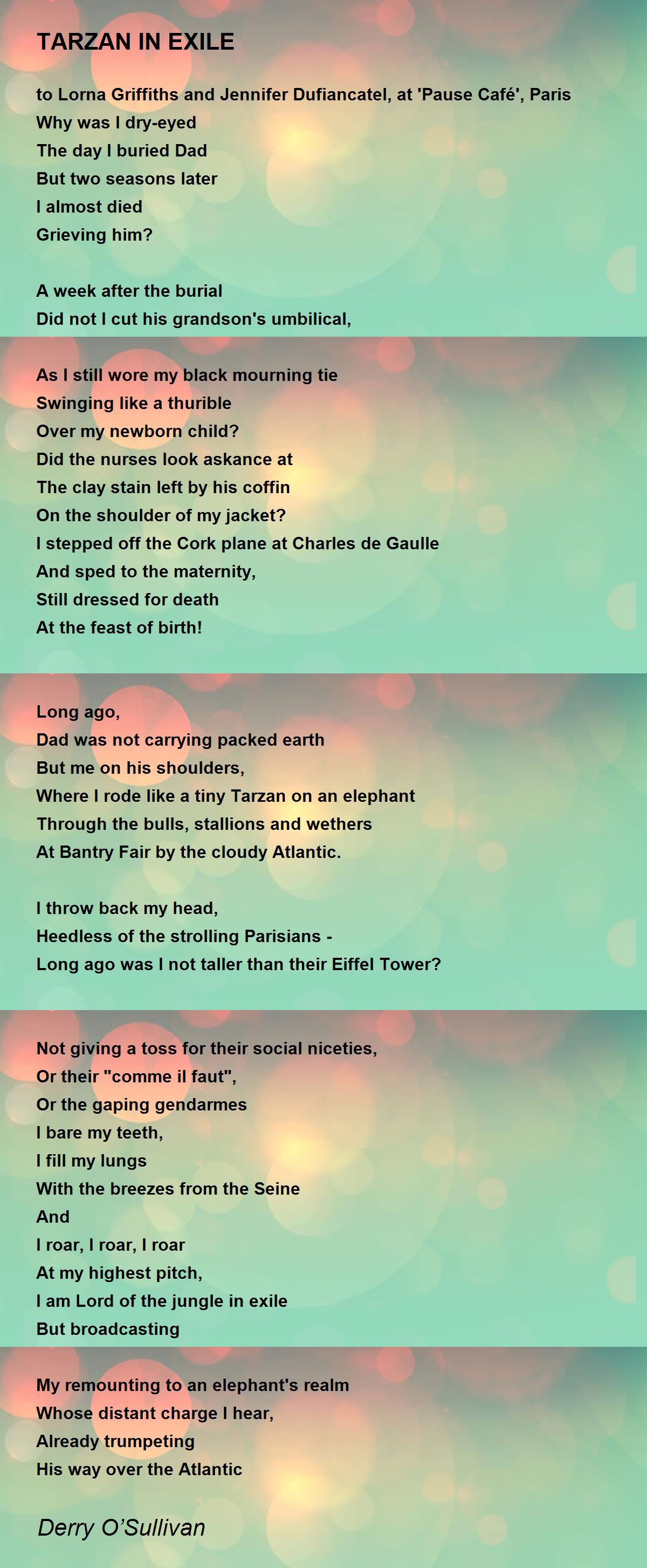 TARZAN IN EXILE

to Lorna Griffiths and Jennifer Dufiancatel, at 'Pause Café', Paris
Why was I dry-eyed
The day I buried Dad
But two seasons later
I almost died
Grieving him?

A week after the burial
Did not I cut his grandson's umbilical,

As I still wore my black mourning tie
Swinging like a thurible
Over my newborn child?
Did the nurses look askance at
The clay stain left by his coffin
On the shoulder of my jacket?
I stepped off the Cork plane at Charles de Gaulle
And sped to the maternity,
Still dressed for death
At the feast of birth!

Long ago,
Dad was not carrying packed earth
But me on his shoulders,
Where I rode like a tiny Tarzan on an elephant
Through the bulls, stallions and wethers
At Bantry Fair by the cloudy Atlantic.

I throw back my head,
Heedless of the strolling Parisians -
Long ago was I not taller than their Eiffel Tower?

Not giving a toss for their social niceties,
Or their "comme il faut",
Or the gaping gendarmes
I bare my teeth,
I fill my lungs
With the breezes from the Seine
And
I roar, I roar, I roar
At my highest pitch,
I am Lord of the jungle in exile
But broadcasting

My remounting to an elephant's realm
Whose distant charge I hear,
Already trumpeting
His way over the Atlantic

Derry O'Sullivan